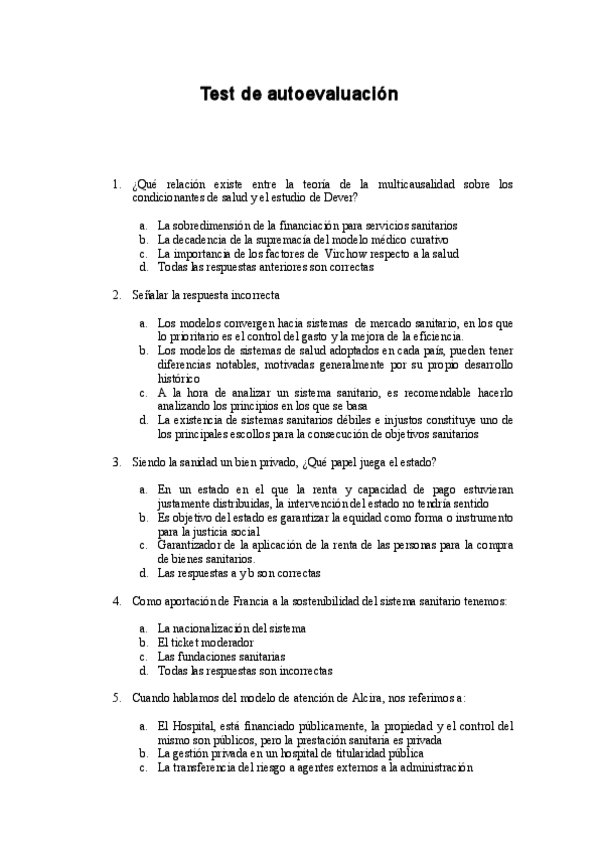 Test de autoevaluación

1. ¿Qué relación existe entre la teoría de la multicausalidad sobre los condicionantes de salud y el estudio de Dever?

a. La sobredimensión de la financiación para servicios sanitarios
b. La decadencia de la supremacía del modelo médico curativo
c. La importancia de los factores de Virchow respecto a la salud
d. Todas las respuestas anteriores son correctas

2. Señalar la respuesta incorrecta

a. Los modelos convergen hacia sistemas de mercado sanitario, en los que lo prioritario es el control del gasto y la mejora de la eficiencia.
b. Los modelos de sistemas de salud adoptados en cada país, pueden tener diferencias notables, motivadas generalmente por su propio desarrollo histórico
c. A la hora de analizar un sistema sanitario, es recomendable hacerlo analizando los principios en los que se basa
d. La existencia de sistemas sanitarios débiles e injustos constituye uno de los principales escollos para la consecución de objetivos sanitarios

3. Siendo la sanidad un bien privado, ¿Qué papel juega el estado?

a. En un estado en el que la renta y capacidad de pago estuvieran justamente distribuidas, la intervención del estado no tendría sentido
b. Es objetivo del estado es garantizar la equidad como forma o instrumento para la justicia social
c. Garantizador de la aplicación de la renta de las personas para la compra de bienes sanitarios.
d. Las respuestas a y b son correctas

4. Como aportación de Francia a la sostenibilidad del sistema sanitario tenemos:

a. La nacionalización del sistema
b. El ticket moderador
c. Las fundaciones sanitarias
d. Todas las respuestas son incorrectas

5. Cuando hablamos del modelo de atención de Alcira, nos referimos a:

a. El Hospital, está financiado públicamente, la propiedad y el control del mismo son públicos, pero la prestación sanitaria es privada
b. La gestión privada en un hospital de titularidad pública
c. La transferencia del riesgo a agentes externos a la administración